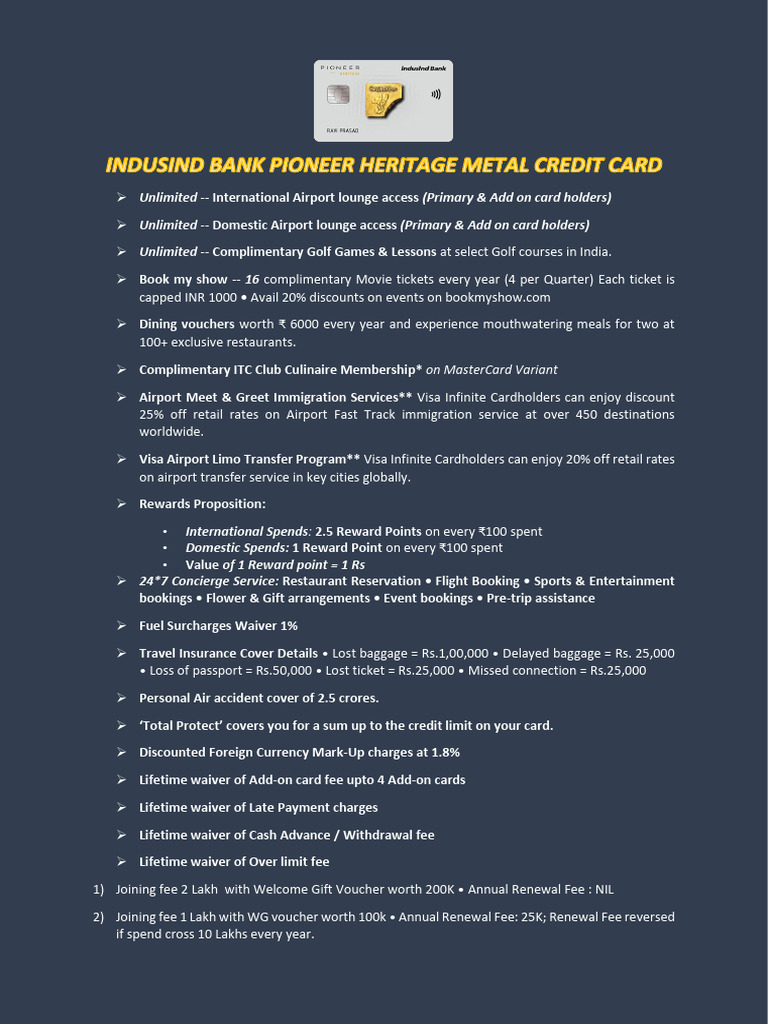 PIONEER
IndusInd Bank
RAM PRASAD

INDUSIND BANK PIONEER HERITAGE METAL CREDIT CARD

➢ Unlimited -- International Airport lounge access (Primary & Add on card holders)

➢ Unlimited -- Domestic Airport lounge access (Primary & Add on card holders)

➢ Unlimited -- Complimentary Golf Games & Lessons at select Golf courses in India.

➢ Book my show -- 16 complimentary Movie tickets every year (4 per Quarter) Each ticket is capped INR 1000 • Avail 20% discounts on events on bookmyshow.com

➢ Dining vouchers worth ₹ 6000 every year and experience mouthwatering meals for two at 100+ exclusive restaurants.

➢ Complimentary ITC Club Culinaire Membership* on MasterCard Variant

➢ Airport Meet & Greet Immigration Services** Visa Infinite Cardholders can enjoy discount 25% off retail rates on Airport Fast Track immigration service at over 450 destinations worldwide.

➢ Visa Airport Limo Transfer Program** Visa Infinite Cardholders can enjoy 20% off retail rates on airport transfer service in key cities globally.

➢ Rewards Proposition:

• International Spends: 2.5 Reward Points on every ₹100 spent
• Domestic Spends: 1 Reward Point on every ₹100 spent
• Value of 1 Reward point = 1 Rs

➢ 24*7 Concierge Service: Restaurant Reservation • Flight Booking • Sports & Entertainment bookings • Flower & Gift arrangements • Event bookings • Pre-trip assistance

➢ Fuel Surcharges Waiver 1%

➢ Travel Insurance Cover Details • Lost baggage = Rs.1,00,000 • Delayed baggage = Rs. 25,000 • Loss of passport = Rs.50,000 • Lost ticket = Rs.25,000 • Missed connection = Rs.25,000

➢ Personal Air accident cover of 2.5 crores.

➢ 'Total Protect' covers you for a sum up to the credit limit on your card.

➢ Discounted Foreign Currency Mark-Up charges at 1.8%

➢ Lifetime waiver of Add-on card fee upto 4 Add-on cards

➢ Lifetime waiver of Late Payment charges

➢ Lifetime waiver of Cash Advance / Withdrawal fee

➢ Lifetime waiver of Over limit fee

1) Joining fee 2 Lakh with Welcome Gift Voucher worth 200K • Annual Renewal Fee : NIL

2) Joining fee 1 Lakh with WG voucher worth 100k • Annual Renewal Fee: 25K; Renewal Fee reversed if spend cross 10 Lakhs every year.